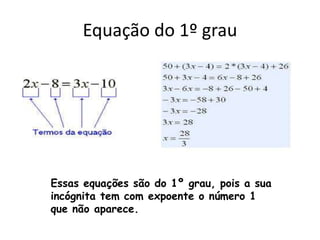 Equação do 1º grau

$2x - 8 = 3x - 10$

Termos da equação

$50 + (3x - 4) = 2 * (3x - 4) + 26$
$50 + 3x - 4 = 6x - 8 + 26$
$3x - 6x = -8 + 26 - 50 + 4$
$-3x = -58 + 30$
$-3x = -28$
$3x = 28$
$x = \frac{28}{3}$

Essas equações são do 1° grau, pois a sua incógnita tem com expoente o número 1 que não aparece.